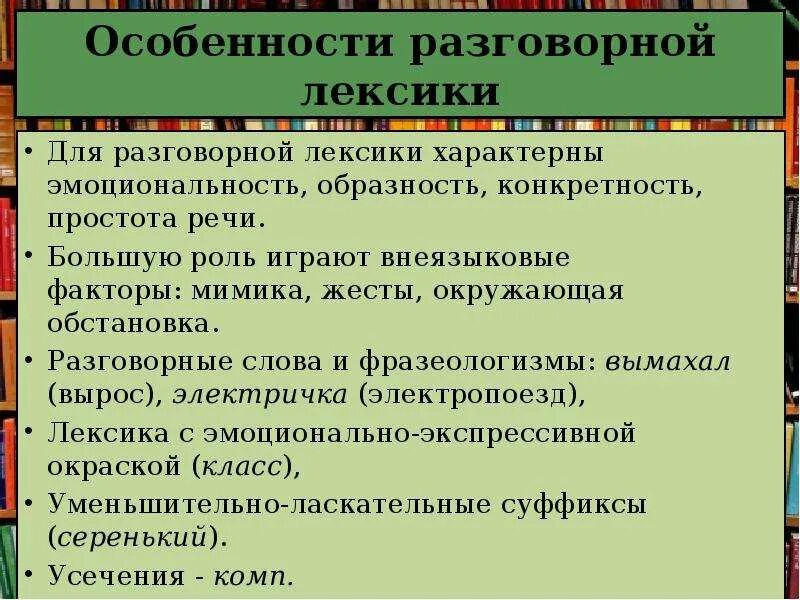 Особенности разговорной лексики

• Для разговорной лексики характерны эмоциональность, образность, конкретность, простота речи.
• Большую роль играют внеязыковые факторы: мимика, жесты, окружающая обстановка.
• Разговорные слова и фразеологизмы: вымахал (вырос), электричка (электропоезд),
• Лексика с эмоционально-экспрессивной окраской (класс),
• Уменьшительно-ласкательные суффиксы (серенький).
• Усечения - комп.